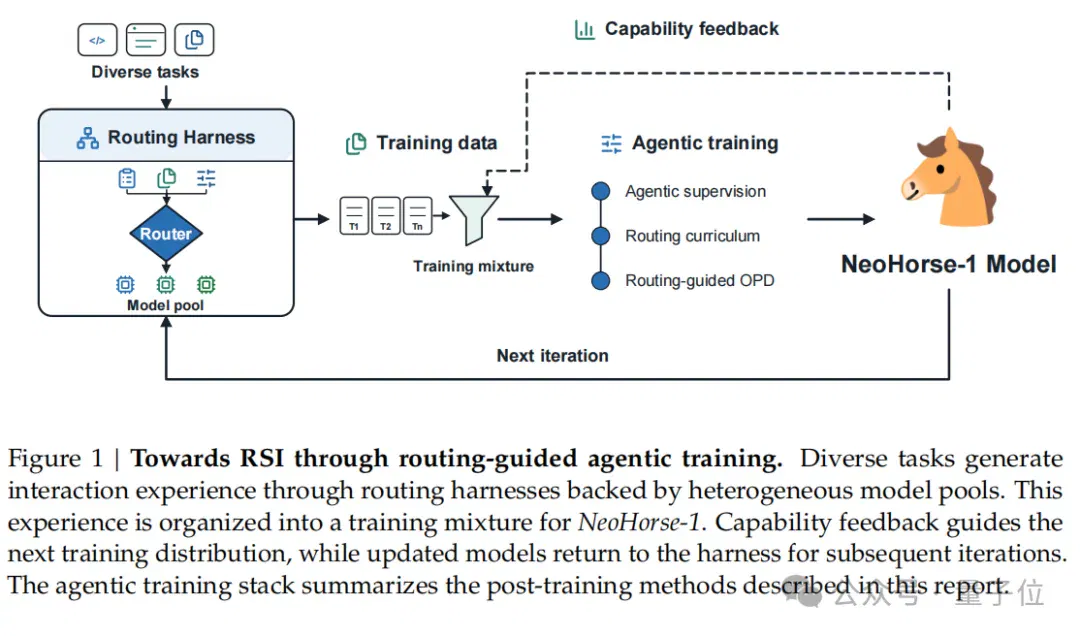 Capability feedback

</>

Diverse tasks

Routing Harness

Router

Model pool

Training data

T1 T2 Tn

Training mixture

Agentic training

Agentic supervision

Routing curriculum

Routing-guided OPD

NeoHorse-1 Model

Next iteration

Figure 1 | **Towards RSI through routing-guided agentic training.** Diverse tasks generate interaction experience through routing harnesses backed by heterogeneous model pools. This experience is organized into a training mixture for *NeoHorse-1*. Capability feedback guides the next training distribution, while updated models return to the harness for subsequent iterations. The agentic training stack summarizes the post-training methods described in this report.

公众号 · 量子位